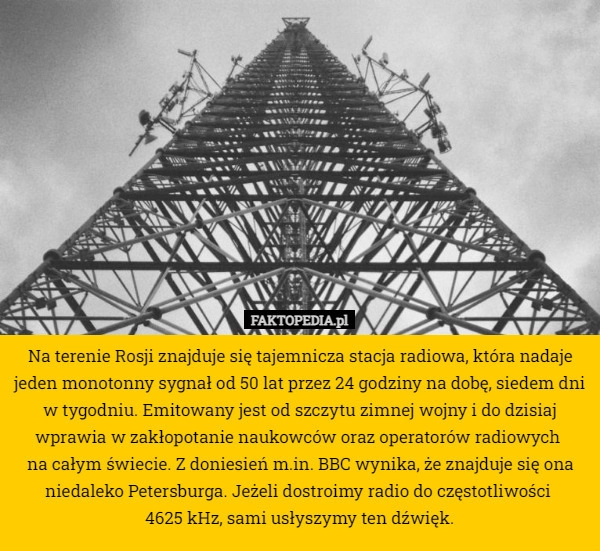 FAKTOPEDIA.pl

Na terenie Rosji znajduje się tajemnicza stacja radiowa, która nadaje jeden monotonny sygnał od 50 lat przez 24 godziny na dobę, siedem dni w tygodniu. Emitowany jest od szczytu zimnej wojny i do dzisiaj wprawia w zakłopotanie naukowców oraz operatorów radiowych na całym świecie. Z doniesień m.in. BBC wynika, że znajduje się ona niedaleko Petersburga. Jeżeli dostroimy radio do częstotliwości 4625 kHz, sami usłyszymy ten dźwięk.